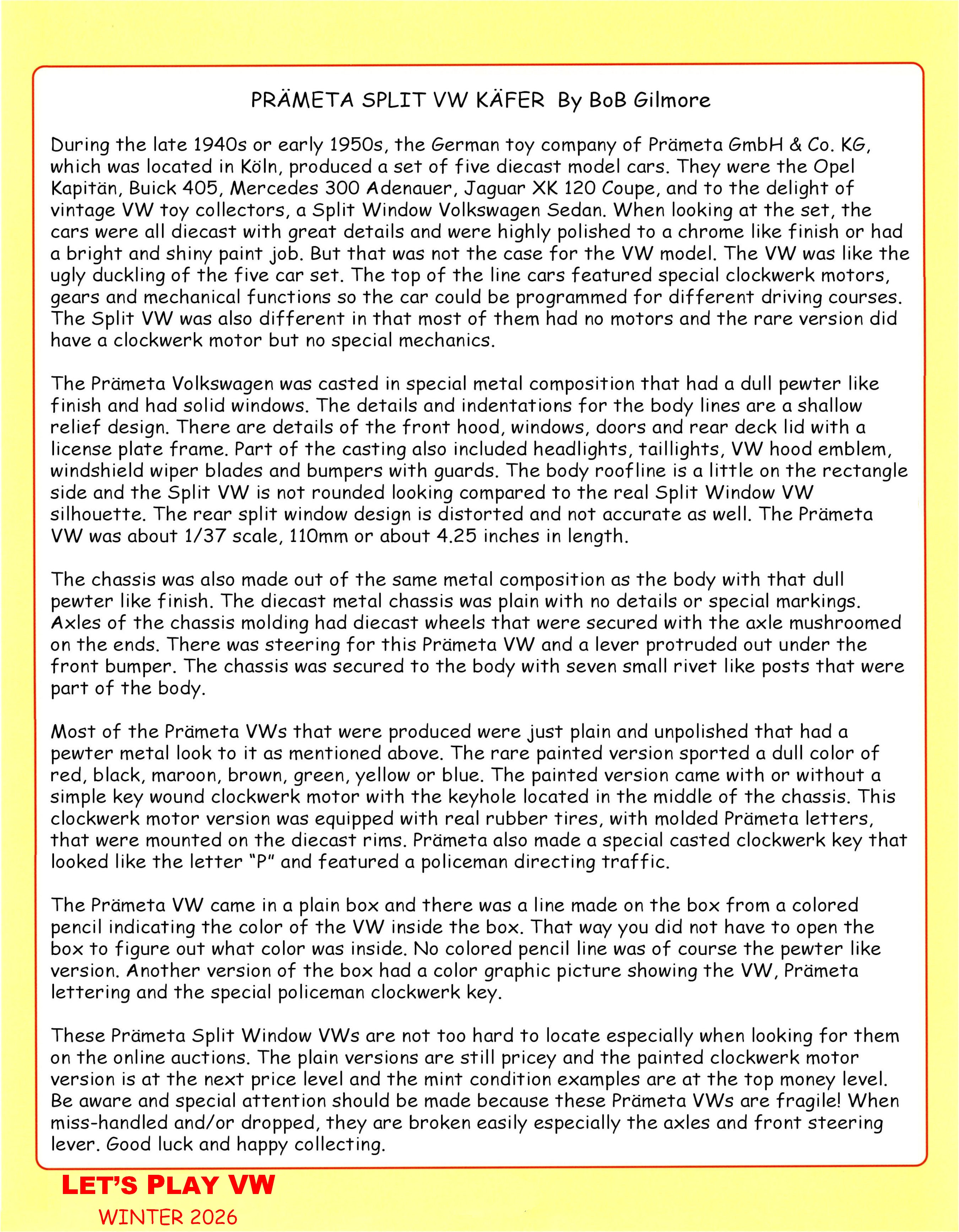 PRÄMETA SPLIT VW KÄFER By BoB Gilmore

During the late 1940s or early 1950s, the German toy company of Prämeta GmbH & Co. KG, which was located in Köln, produced a set of five diecast model cars. They were the Opel Kapitän, Buick 405, Mercedes 300 Adenauer, Jaguar XK 120 Coupe, and to the delight of vintage VW toy collectors, a Split Window Volkswagen Sedan. When looking at the set, the cars were all diecast with great details and were highly polished to a chrome like finish or had a bright and shiny paint job. But that was not the case for the VW model. The VW was like the ugly duckling of the five car set. The top of the line cars featured special clockwerk motors, gears and mechanical functions so the car could be programmed for different driving courses. The Split VW was also different in that most of them had no motors and the rare version did have a clockwerk motor but no special mechanics.

The Prämeta Volkswagen was casted in special metal composition that had a dull pewter like finish and had solid windows. The details and indentations for the body lines are a shallow relief design. There are details of the front hood, windows, doors and rear deck lid with a license plate frame. Part of the casting also included headlights, taillights, VW hood emblem, windshield wiper blades and bumpers with guards. The body roofline is a little on the rectangle side and the Split VW is not rounded looking compared to the real Split Window VW silhouette. The rear split window design is distorted and not accurate as well. The Prämeta VW was about 1/37 scale, 110mm or about 4.25 inches in length.

The chassis was also made out of the same metal composition as the body with that dull pewter like finish. The diecast metal chassis was plain with no details or special markings. Axles of the chassis molding had diecast wheels that were secured with the axle mushroomed on the ends. There was steering for this Prämeta VW and a lever protruded out under the front bumper. The chassis was secured to the body with seven small rivet like posts that were part of the body.

Most of the Prämeta VWs that were produced were just plain and unpolished that had a pewter metal look to it as mentioned above. The rare painted version sported a dull color of red, black, maroon, brown, green, yellow or blue. The painted version came with or without a simple key wound clockwerk motor with the keyhole located in the middle of the chassis. This clockwerk motor version was equipped with real rubber tires, with molded Prämeta letters, that were mounted on the diecast rims. Prämeta also made a special casted clockwerk key that looked like the letter "P" and featured a policeman directing traffic.

The Prämeta VW came in a plain box and there was a line made on the box from a colored pencil indicating the color of the VW inside the box. That way you did not have to open the box to figure out what color was inside. No colored pencil line was of course the pewter like version. Another version of the box had a color graphic picture showing the VW, Prämeta lettering and the special policeman clockwerk key.

These Prämeta Split Window VWs are not too hard to locate especially when looking for them on the online auctions. The plain versions are still pricey and the painted clockwerk motor version is at the next price level and the mint condition examples are at the top money level. Be aware and special attention should be made because these Prämeta VWs are fragile! When miss-handled and/or dropped, they are broken easily especially the axles and front steering lever. Good luck and happy collecting.

LET'S PLAY VW
WINTER 2026